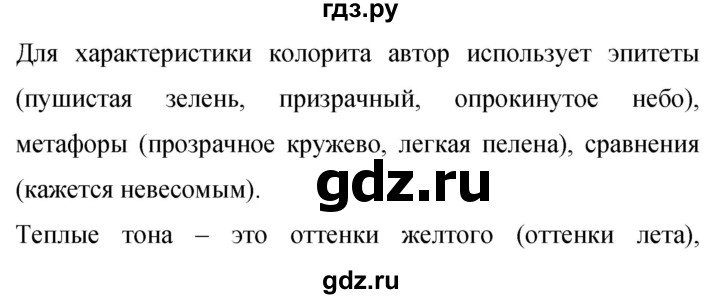 гдз.ру

Для характеристики колорита автор использует эпитеты (пушистая зелень, призрачный, опрокинутое небо), метафоры (прозрачное кружево, легкая пелена), сравнения (кажется невесомым).

gdz.ru

Теплые тона – это оттенки желтого (оттенки лета),

gdz.ru